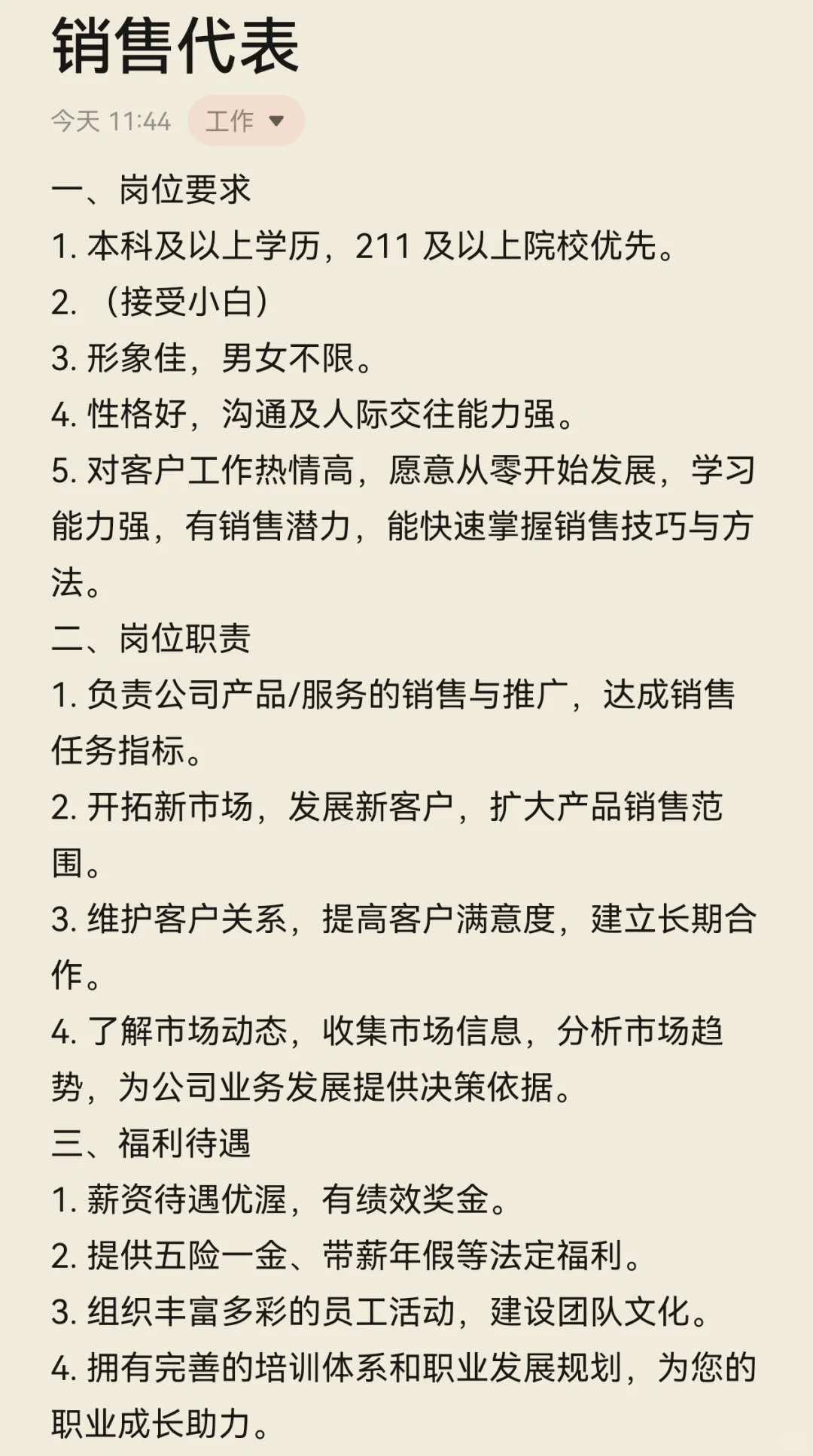 销售代表

今天 11:44 工作

一、岗位要求
1. 本科及以上学历，211 及以上院校优先。
2. （接受小白）
3. 形象佳，男女不限。
4. 性格好，沟通及人际交往能力强。
5. 对客户工作热情高，愿意从零开始发展，学习能力强，有销售潜力，能快速掌握销售技巧与方法。
二、岗位职责
1. 负责公司产品/服务的销售与推广，达成销售任务指标。
2. 开拓新市场，发展新客户，扩大产品销售范围。
3. 维护客户关系，提高客户满意度，建立长期合作。
4. 了解市场动态，收集市场信息，分析市场趋势，为公司业务发展提供决策依据。
三、福利待遇
1. 薪资待遇优渥，有绩效奖金。
2. 提供五险一金、带薪年假等法定福利。
3. 组织丰富多彩的员工活动，建设团队文化。
4. 拥有完善的培训体系和职业发展规划，为您的职业成长助力。